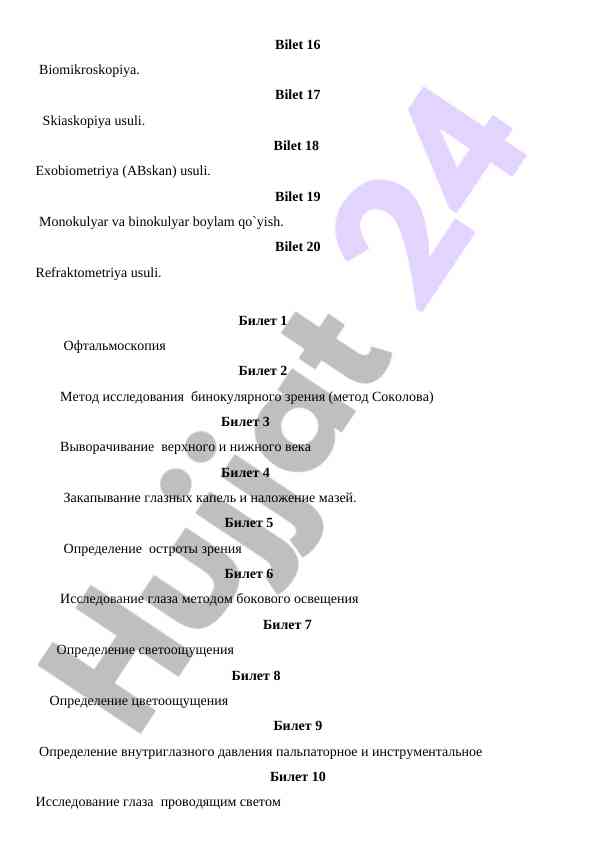 Bilet 16

Biomikroskopiya.

Bilet 17

Skiaskopiya usuli.

Bilet 18

Exobiometriya (ABskan) usuli.

Bilet 19

Monokulyar va binokulyar boylam qo`yish.

Bilet 20

Refraktometriya usuli.

Билет 1

Офтальмоскопия

Билет 2

Метод исследования бинокулярного зрения (метод Соколова)

Билет 3

Выворачивание верхного и нижного века

Билет 4

Закапывание глазных капель и наложение мазей.

Билет 5

Определение остроты зрения

Билет 6

Исследование глаза методом бокового освещения

Билет 7

Определение светоощущения

Билет 8

Определение цветоощущения

Билет 9

Определение внутриглазного давления пальпаторное и инструментальное

Билет 10

Исследование глаза проводящим светом

Hujjat 24